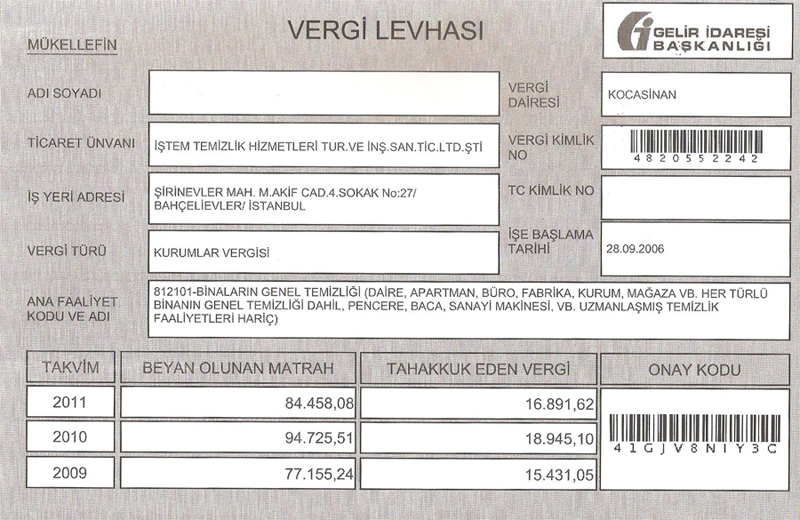 VERGİ LEVHASI

GELİR İDARESİ BAŞKANLIĞI

MÜKELLEFİN

ADI SOYADI

VERGİ DAİRESİ

KOCASİNAN

TİCARET ÜNVANI

İŞTEM TEMİZLİK HİZMETLERİ TUR.VE İNŞ.SAN.TİC.LTD.ŞTİ

VERGİ KİMLİK NO

4820552242

İŞ YERİ ADRESİ

ŞİRİNEVLER MAH. M.AKİF CAD.4.SOKAK No:27/ BAHÇELİEVLER/ İSTANBUL

TC KİMLİK NO

VERGİ TÜRÜ

KURUMLAR VERGİSİ

İŞE BAŞLAMA TARİHİ

28.09.2006

ANA FAALİYET KODU VE ADI

812101-BİNALARIN GENEL TEMİZLİĞİ (DAİRE, APARTMAN, BÜRO, FABRİKA, KURUM, MAĞAZA VB. HER TÜRLÜ BİNANIN GENEL TEMİZLİĞİ DAHİL, PENCERE, BACA, SANAYİ MAKİNESİ, VB. UZMANLAŞMIŞ TEMİZLİK FAALİYETLERİ HARİÇ)

| TAKVİM | BEYAN OLUNAN MATRAH | TAHAKKUK EDEN VERGİ | ONAY KODU |
|---|---|---|---|
| 2011 | 84.458,08 | 16.891,62 | 41GJV8NIY3C |
| 2010 | 94.725,51 | 18.945,10 | |
| 2009 | 77.155,24 | 15.431,05 | |